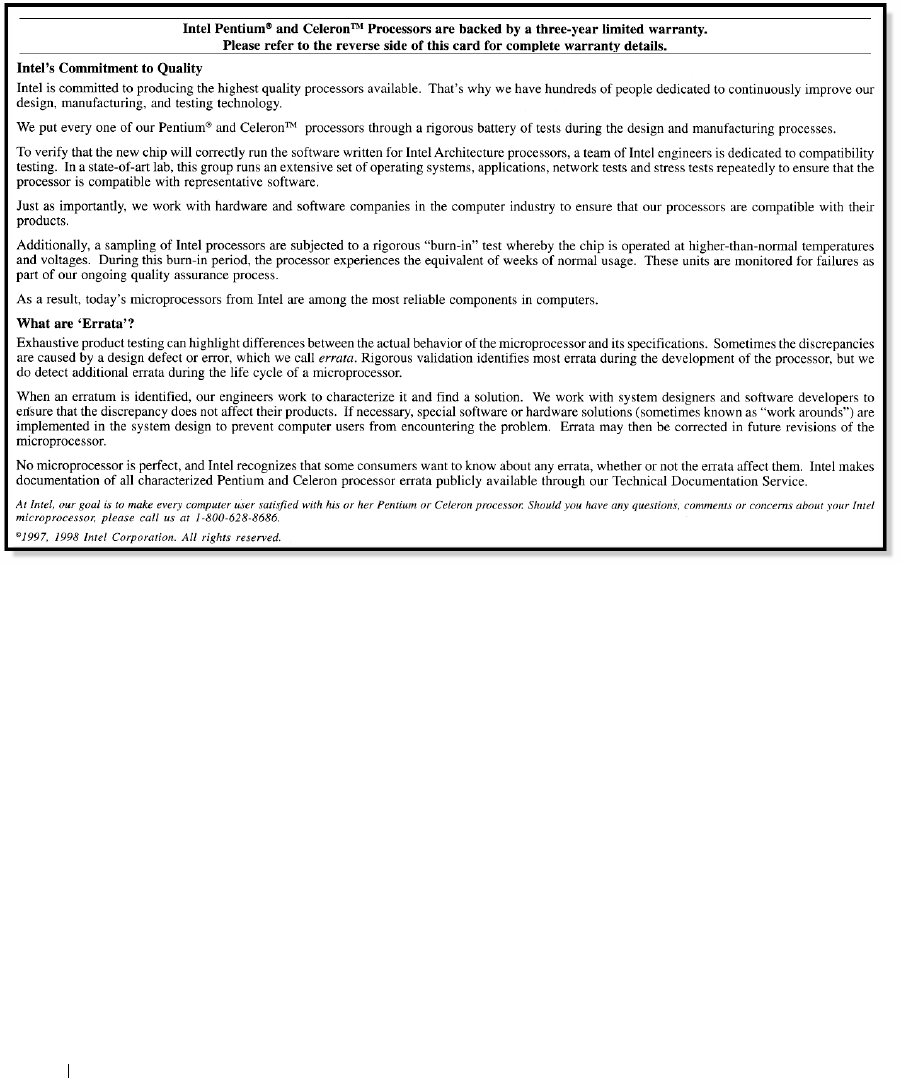 Intel Pentium® and Celeron™ Processors are backed by a three-year limited warranty.
Please refer to the reverse side of this card for complete warranty details.

Intel's Commitment to Quality

Intel is committed to producing the highest quality processors available. That's why we have hundreds of people dedicated to continuously improve our design, manufacturing, and testing technology.

We put every one of our Pentium® and Celeron™ processors through a rigorous battery of tests during the design and manufacturing processes.

To verify that the new chip will correctly run the software written for Intel Architecture processors, a team of Intel engineers is dedicated to compatibility testing. In a state-of-art lab, this group runs an extensive set of operating systems, applications, network tests and stress tests repeatedly to ensure that the processor is compatible with representative software.

Just as importantly, we work with hardware and software companies in the computer industry to ensure that our processors are compatible with their products.

Additionally, a sampling of Intel processors are subjected to a rigorous "burn-in" test whereby the chip is operated at higher-than-normal temperatures and voltages. During this burn-in period, the processor experiences the equivalent of weeks of normal usage. These units are monitored for failures as part of our ongoing quality assurance process.

As a result, today's microprocessors from Intel are among the most reliable components in computers.

What are 'Errata'?

Exhaustive product testing can highlight differences between the actual behavior of the microprocessor and its specifications. Sometimes the discrepancies are caused by a design defect or error, which we call errata. Rigorous validation identifies most errata during the development of the processor, but we do detect additional errata during the life cycle of a microprocessor.

When an erratum is identified, our engineers work to characterize it and find a solution. We work with system designers and software developers to ensure that the discrepancy does not affect their products. If necessary, special software or hardware solutions (sometimes known as "work arounds") are implemented in the system design to prevent computer users from encountering the problem. Errata may then be corrected in future revisions of the microprocessor.

No microprocessor is perfect, and Intel recognizes that some consumers want to know about any errata, whether or not the errata affect them. Intel makes documentation of all characterized Pentium and Celeron processor errata publicly available through our Technical Documentation Service.

At Intel, our goal is to make every computer user satisfied with his or her Pentium or Celeron processor. Should you have any questions, comments or concerns about your Intel microprocessor, please call us at 1-800-628-8686.

©1997, 1998 Intel Corporation. All rights reserved.